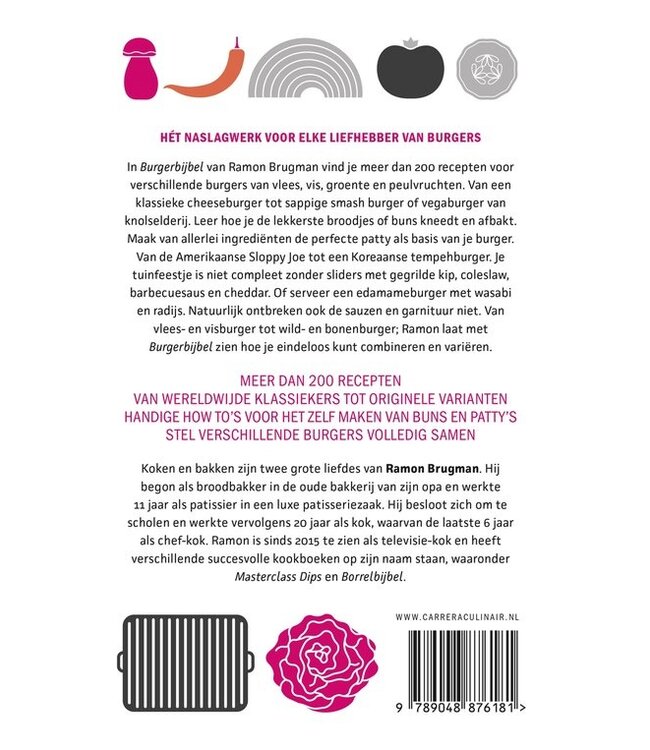 HÉT NASLAGWERK VOOR ELKE LIEFHEBBER VAN BURGERS

In Burgerbijbel van Ramon Brugman vind je meer dan 200 recepten voor verschillende burgers van vlees, vis, groente en peulvruchten. Van een klassieke cheeseburger tot sappige smash burger of vegaburger van knolselderij. Leer hoe je de lekkerste broodjes of buns kneedt en afbakt. Maak van allerlei ingrediënten de perfecte patty als basis van je burger. Van de Amerikaanse Sloppy Joe tot een Koreaanse tempehburger. Je tuinfeestje is niet compleet zonder sliders met gegrilde kip, coleslaw, barbecuesaus en cheddar. Of serveer een edamameburger met wasabi en radijs. Natuurlijk ontbreken ook de sauzen en garnituur niet. Van vlees- en visburger tot wild- en bonenburger; Ramon laat met Burgerbijbel zien hoe je eindeloos kunt combineren en variëren.

MEER DAN 200 RECEPTEN
VAN WERELDWIJDE KLASSIEKERS TOT ORIGINELE VARIANTEN
HANDIGE HOW TO'S VOOR HET ZELF MAKEN VAN BUNS EN PATTY'S
STEL VERSCHILLENDE BURGERS VOLLEDIG SAMEN

Koken en bakken zijn twee grote liefdes van Ramon Brugman. Hij begon als broodbakker in de oude bakkerij van zijn opa en werkte 11 jaar als patissier in een luxe patisseriezaak. Hij besloot zich om te scholen en werkte vervolgens 20 jaar als kok, waarvan de laatste 6 jaar als chef-kok. Ramon is sinds 2015 te zien als televisie-kok en heeft verschillende succesvolle kookboeken op zijn naam staan, waaronder Masterclass Dips en Borrelbijbel.

WWW.CARRERACULINAIR.NL

9 789048 876181 >